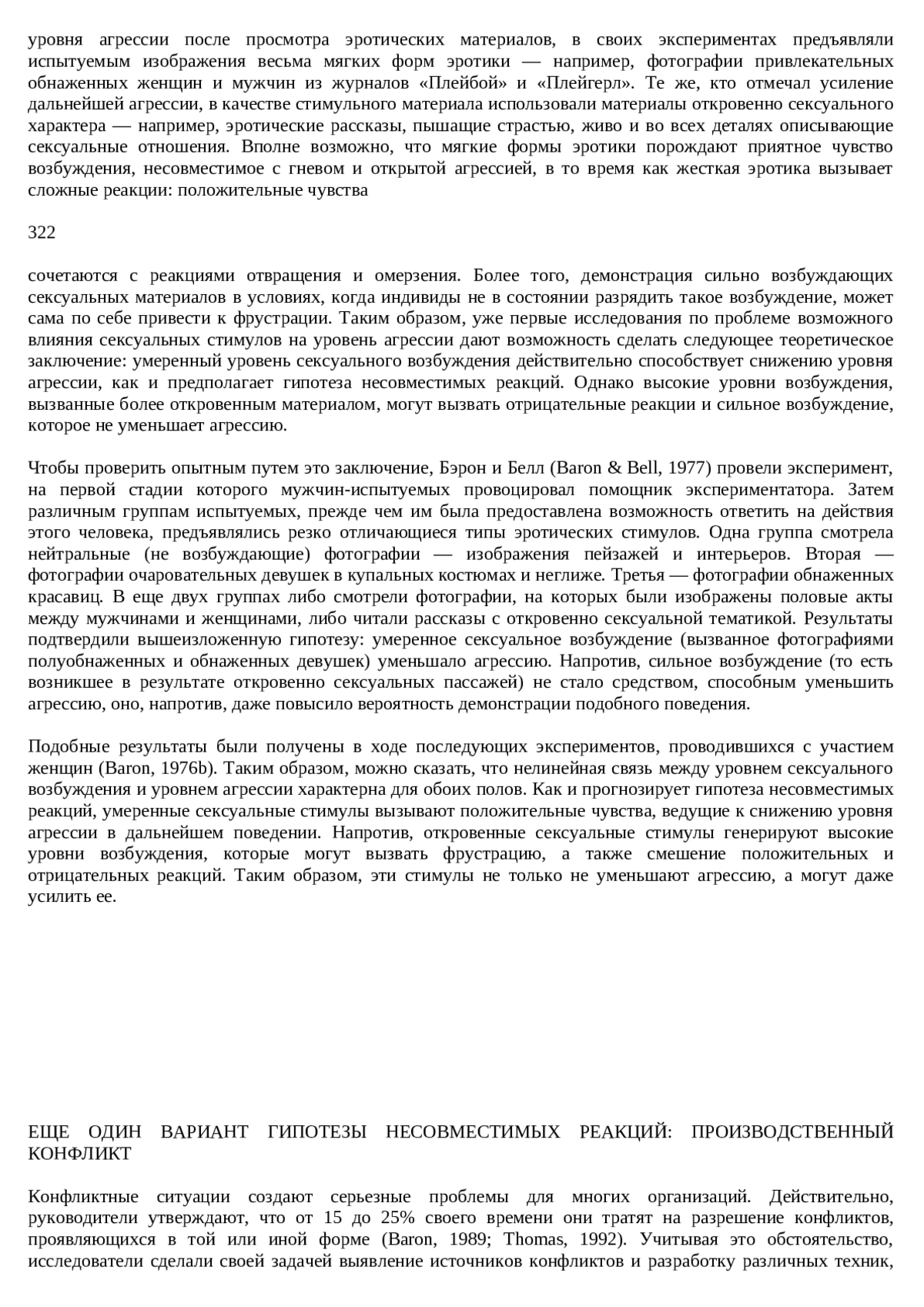 уровня агрессии после просмотра эротических материалов, в своих экспериментах предъявляли испытуемым изображения весьма мягких форм эротики — например, фотографии привлекательных обнаженных женщин и мужчин из журналов «Плейбой» и «Плейгерл». Те же, кто отмечал усиление дальнейшей агрессии, в качестве стимульного материала использовали материалы откровенно сексуального характера — например, эротические рассказы, пышащие страстью, живо и во всех деталях описывающие сексуальные отношения. Вполне возможно, что мягкие формы эротики порождают приятное чувство возбуждения, несовместимое с гневом и открытой агрессией, в то время как жесткая эротика вызывает сложные реакции: положительные чувства

322

сочетаются с реакциями отвращения и омерзения. Более того, демонстрация сильно возбуждающих сексуальных материалов в условиях, когда индивиды не в состоянии разрядить такое возбуждение, может сама по себе привести к фрустрации. Таким образом, уже первые исследования по проблеме возможного влияния сексуальных стимулов на уровень агрессии дают возможность сделать следующее теоретическое заключение: умеренный уровень сексуального возбуждения действительно способствует снижению уровня агрессии, как и предполагает гипотеза несовместимых реакций. Однако высокие уровни возбуждения, вызванные более откровенным материалом, могут вызвать отрицательные реакции и сильное возбуждение, которое не уменьшает агрессию.

Чтобы проверить опытным путем это заключение, Бэрон и Белл (Baron & Bell, 1977) провели эксперимент, на первой стадии которого мужчин-испытуемых провоцировал помощник экспериментатора. Затем различным группам испытуемых, прежде чем им была предоставлена возможность ответить на действия этого человека, предъявлялись резко отличающиеся типы эротических стимулов. Одна группа смотрела нейтральные (не возбуждающие) фотографии — изображения пейзажей и интерьеров. Вторая — фотографии очаровательных девушек в купальных костюмах и неглиже. Третья — фотографии обнаженных красавиц. В еще двух группах либо смотрели фотографии, на которых были изображены половые акты между мужчинами и женщинами, либо читали рассказы с откровенно сексуальной тематикой. Результаты подтвердили вышеизложенную гипотезу: умеренное сексуальное возбуждение (вызванное фотографиями полуобнаженных и обнаженных девушек) уменьшало агрессию. Напротив, сильное возбуждение (то есть возникшее в результате откровенно сексуальных пассажей) не стало средством, способным уменьшить агрессию, оно, напротив, даже повысило вероятность демонстрации подобного поведения.

Подобные результаты были получены в ходе последующих экспериментов, проводившихся с участием женщин (Baron, 1976b). Таким образом, можно сказать, что нелинейная связь между уровнем сексуального возбуждения и уровнем агрессии характерна для обоих полов. Как и прогнозирует гипотеза несовместимых реакций, умеренные сексуальные стимулы вызывают положительные чувства, ведущие к снижению уровня агрессии в дальнейшем поведении. Напротив, откровенные сексуальные стимулы генерируют высокие уровни возбуждения, которые могут вызвать фрустрацию, а также смешение положительных и отрицательных реакций. Таким образом, эти стимулы не только не уменьшают агрессию, а могут даже усилить ее.

ЕЩЕ ОДИН ВАРИАНТ ГИПОТЕЗЫ НЕСОВМЕСТИМЫХ РЕАКЦИЙ: ПРОИЗВОДСТВЕННЫЙ КОНФЛИКТ

Конфликтные ситуации создают серьезные проблемы для многих организаций. Действительно, руководители утверждают, что от 15 до 25% своего времени они тратят на разрешение конфликтов, проявляющихся в той или иной форме (Baron, 1989; Thomas, 1992). Учитывая это обстоятельство, исследователи сделали своей задачей выявление источников конфликтов и разработку различных техник,